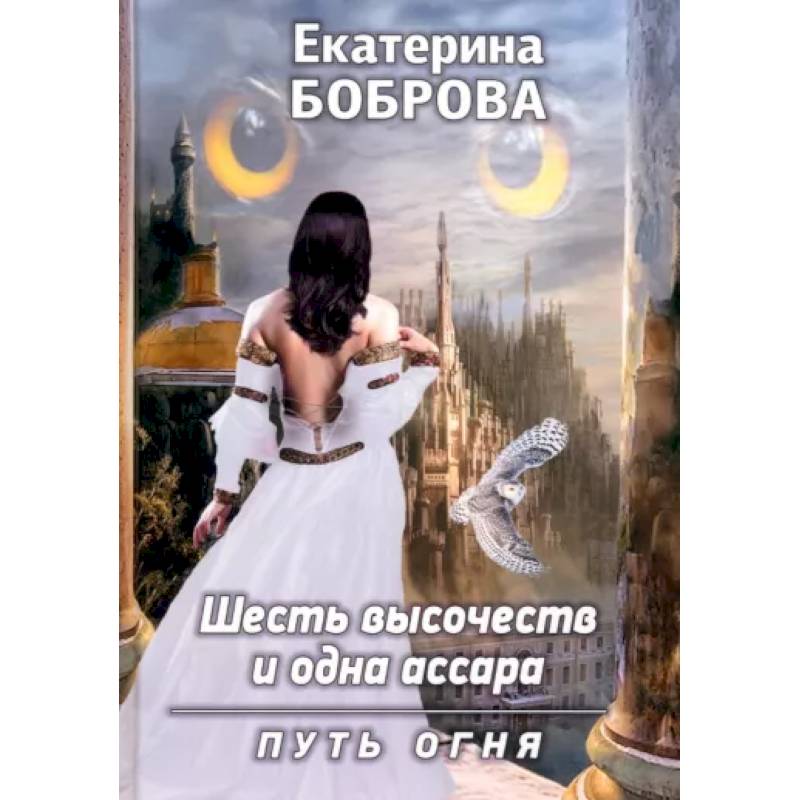 Екатерина
БОБРОВА

Шесть высочеств
и одна ассара

ПУТЬ ОГНЯ